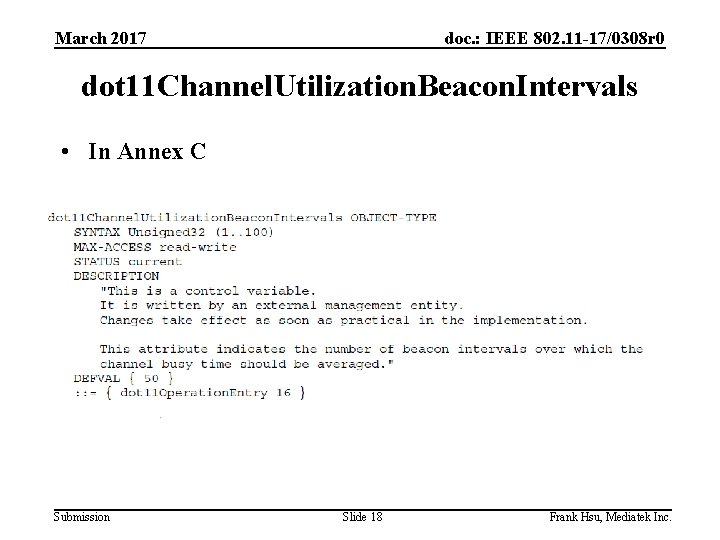 March 2017

doc.: IEEE 802.11-17/0308r0

dot11ChannelUtilizationBeaconIntervals

• In Annex C

dot11ChannelUtilizationBeaconIntervals OBJECT-TYPE
SYNTAX Unsigned32 (1..100)
MAX-ACCESS read-write
STATUS current
DESCRIPTION
"This is a control variable.
It is written by an external management entity.
Changes take effect as soon as practical in the implementation.

This attribute indicates the number of beacon intervals over which the channel busy time should be averaged."
DEFVAL { 50 }
::= { dot11OperationEntry 16 }

Submission

Slide 18

Frank Hsu, Mediatek Inc.